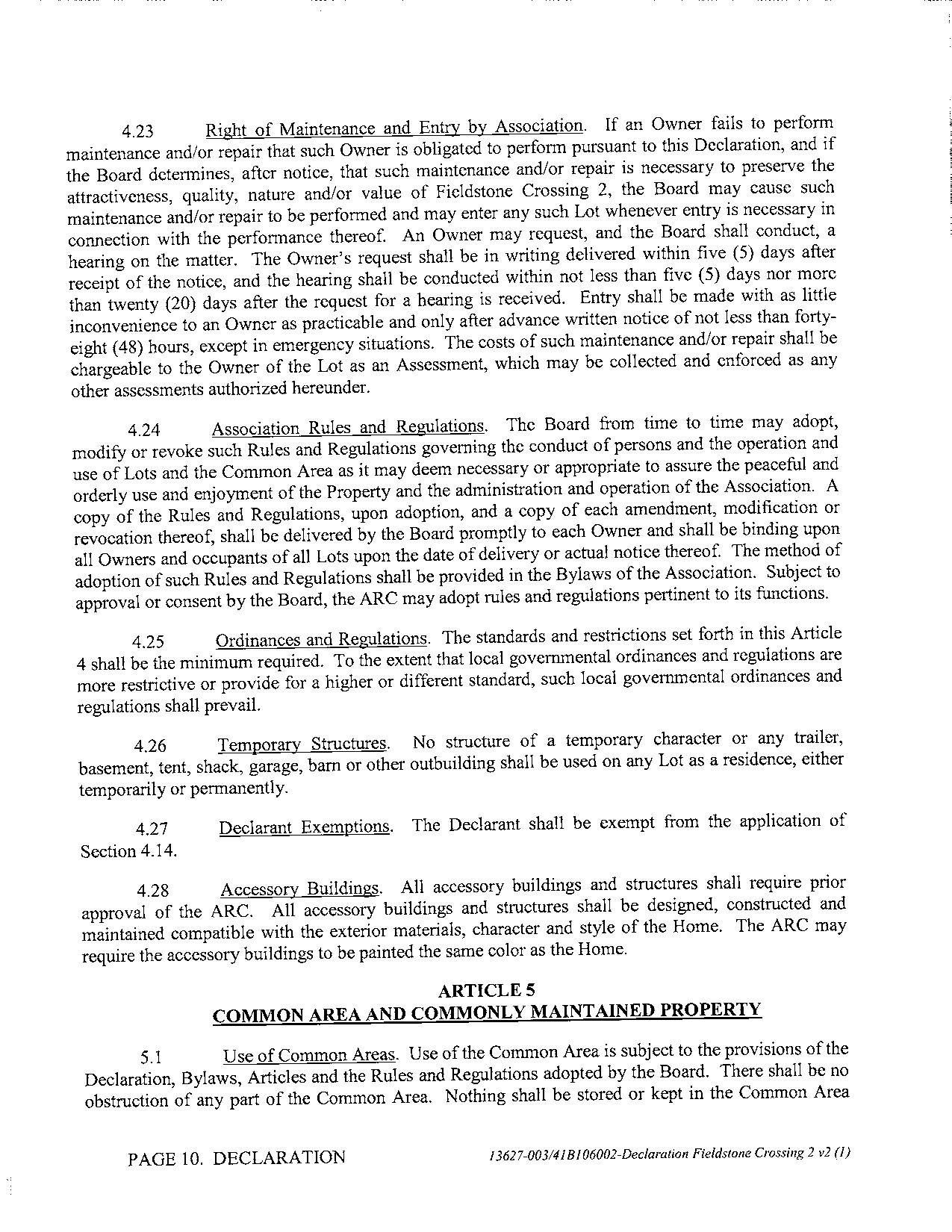 4.23 Right of Maintenance and Entry by Association. If an Owner fails to perform maintenance and/or repair that such Owner is obligated to perform pursuant to this Declaration, and if the Board determines, after notice, that such maintenance and/or repair is necessary to preserve the attractiveness, quality, nature and/or value of Fieldstone Crossing 2, the Board may cause such maintenance and/or repair to be performed and may enter any such Lot whenever entry is necessary in connection with the performance thereof. An Owner may request, and the Board shall conduct, a hearing on the matter. The Owner's request shall be in writing delivered within five (5) days after receipt of the notice, and the hearing shall be conducted within not less than five (5) days nor more than twenty (20) days after the request for a hearing is received. Entry shall be made with as little inconvenience to an Owner as practicable and only after advance written notice of not less than forty-eight (48) hours, except in emergency situations. The costs of such maintenance and/or repair shall be chargeable to the Owner of the Lot as an Assessment, which may be collected and enforced as any other assessments authorized hereunder.

4.24 Association Rules and Regulations. The Board from time to time may adopt, modify or revoke such Rules and Regulations governing the conduct of persons and the operation and use of Lots and the Common Area as it may deem necessary or appropriate to assure the peaceful and orderly use and enjoyment of the Property and the administration and operation of the Association. A copy of the Rules and Regulations, upon adoption, and a copy of each amendment, modification or revocation thereof, shall be delivered by the Board promptly to each Owner and shall be binding upon all Owners and occupants of all Lots upon the date of delivery or actual notice thereof. The method of adoption of such Rules and Regulations shall be provided in the Bylaws of the Association. Subject to approval or consent by the Board, the ARC may adopt rules and regulations pertinent to its functions.

4.25 Ordinances and Regulations. The standards and restrictions set forth in this Article 4 shall be the minimum required. To the extent that local governmental ordinances and regulations are more restrictive or provide for a higher or different standard, such local governmental ordinances and regulations shall prevail.

4.26 Temporary Structures. No structure of a temporary character or any trailer, basement, tent, shack, garage, barn or other outbuilding shall be used on any Lot as a residence, either temporarily or permanently.

4.27 Declarant Exemptions. The Declarant shall be exempt from the application of Section 4.14.

4.28 Accessory Buildings. All accessory buildings and structures shall require prior approval of the ARC. All accessory buildings and structures shall be designed, constructed and maintained compatible with the exterior materials, character and style of the Home. The ARC may require the accessory buildings to be painted the same color as the Home.

ARTICLE 5
COMMON AREA AND COMMONLY MAINTAINED PROPERTY

5.1 Use of Common Areas. Use of the Common Area is subject to the provisions of the Declaration, Bylaws, Articles and the Rules and Regulations adopted by the Board. There shall be no obstruction of any part of the Common Area. Nothing shall be stored or kept in the Common Area

PAGE 10. DECLARATION 13627-003/41B106002-Declaration Fieldstone Crossing 2 v2 (1)